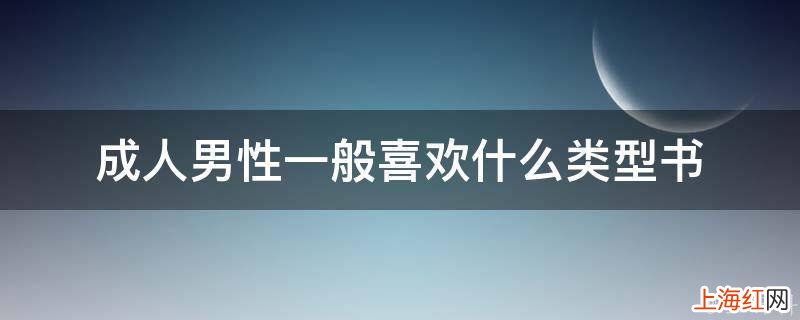 成人男性一般喜欢什么类型书

上海红网